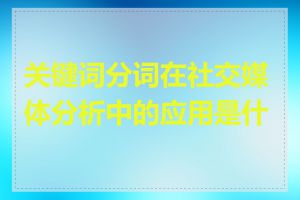 关键词分词在社交媒体分析中的应用是什